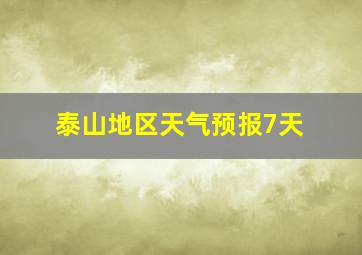 泰山地区天气预报7天